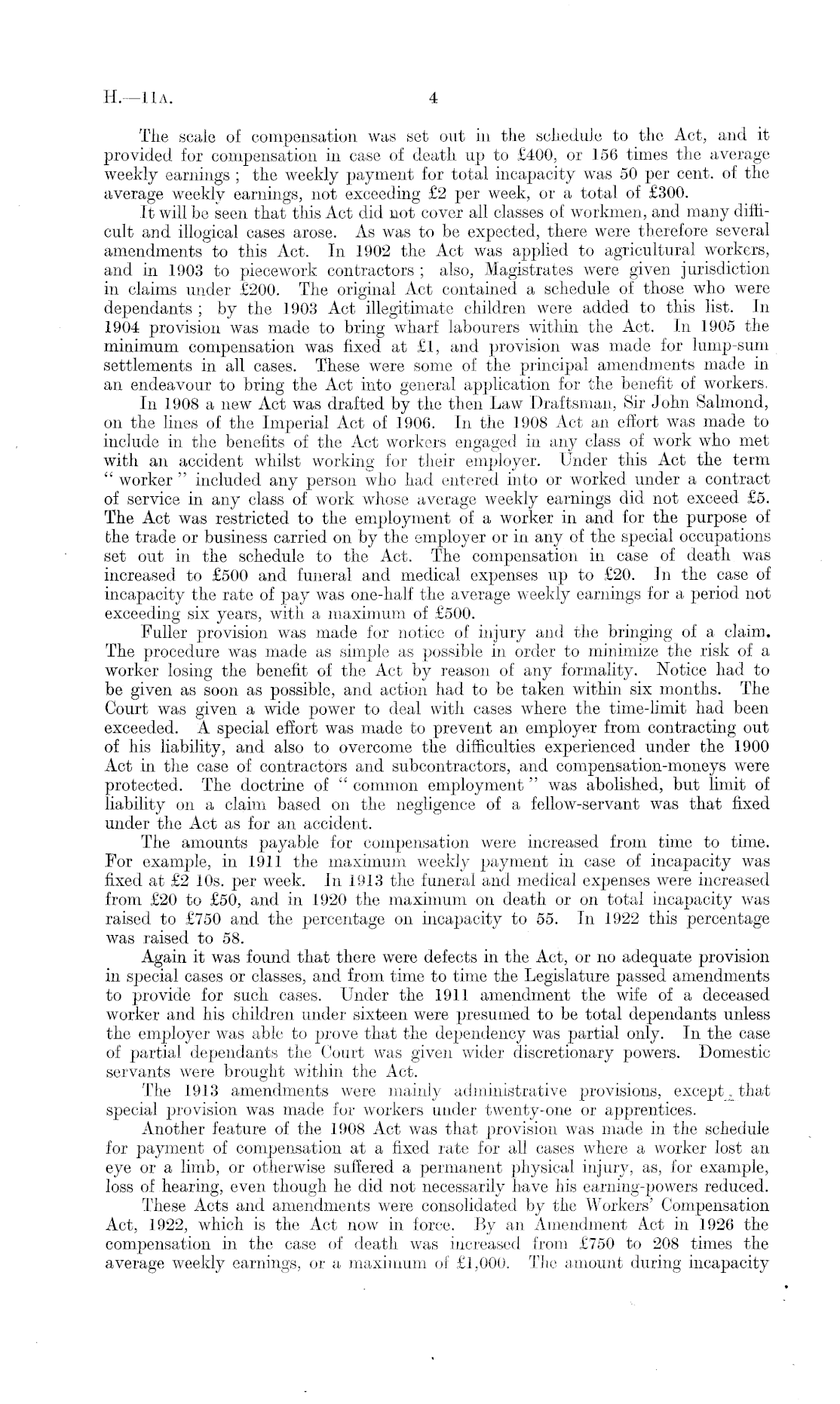 H.—11A. 4

The scale of compensation was set out in the schedule to the Act, and it provided for compensation in case of death up to £400, or 156 times the average weekly earnings; the weekly payment for total incapacity was 50 per cent. of the average weekly earnings, not exceeding £2 per week, or a total of £300.

It will be seen that this Act did not cover all classes of workmen, and many difficult and illogical cases arose. As was to be expected, there were therefore several amendments to this Act. In 1902 the Act was applied to agricultural workers, and in 1903 to piecework contractors; also, Magistrates were given jurisdiction in claims under £200. The original Act contained a schedule of those who were dependants; by the 1903 Act illegitimate children were added to this list. In 1904 provision was made to bring wharf labourers within the Act. In 1905 the minimum compensation was fixed at £1, and provision was made for lump-sum settlements in all cases. These were some of the principal amendments made in an endeavour to bring the Act into general application for the benefit of workers.

In 1908 a new Act was drafted by the then Law Draftsman, Sir John Salmond, on the lines of the Imperial Act of 1906. In the 1908 Act an effort was made to include in the benefits of the Act workers engaged in any class of work who met with an accident whilst working for their employer. Under this Act the term "worker" included any person who had entered into or worked under a contract of service in any class of work whose average weekly earnings did not exceed £5. The Act was restricted to the employment of a worker in and for the purpose of the trade or business carried on by the employer or in any of the special occupations set out in the schedule to the Act. The compensation in case of death was increased to £500 and funeral and medical expenses up to £20. In the case of incapacity the rate of pay was one-half the average weekly earnings for a period not exceeding six years, with a maximum of £500.

Fuller provision was made for notice of injury and the bringing of a claim. The procedure was made as simple as possible in order to minimize the risk of a worker losing the benefit of the Act by reason of any formality. Notice had to be given as soon as possible, and action had to be taken within six months. The Court was given a wide power to deal with cases where the time-limit had been exceeded. A special effort was made to prevent an employer from contracting out of his liability, and also to overcome the difficulties experienced under the 1900 Act in the case of contractors and subcontractors, and compensation-moneys were protected. The doctrine of "common employment" was abolished, but limit of liability on a claim based on the negligence of a fellow-servant was that fixed under the Act as for an accident.

The amounts payable for compensation were increased from time to time. For example, in 1911 the maximum weekly payment in case of incapacity was fixed at £2 10s. per week. In 1913 the funeral and medical expenses were increased from £20 to £50, and in 1920 the maximum on death or on total incapacity was raised to £750 and the percentage on incapacity to 55. In 1922 this percentage was raised to 58.

Again it was found that there were defects in the Act, or no adequate provision in special cases or classes, and from time to time the Legislature passed amendments to provide for such cases. Under the 1911 amendment the wife of a deceased worker and his children under sixteen were presumed to be total dependants unless the employer was able to prove that the dependency was partial only. In the case of partial dependants the Court was given wider discretionary powers. Domestic servants were brought within the Act.

The 1913 amendments were mainly administrative provisions, except that special provision was made for workers under twenty-one or apprentices.

Another feature of the 1908 Act was that provision was made in the schedule for payment of compensation at a fixed rate for all cases where a worker lost an eye or a limb, or otherwise suffered a permanent physical injury, as, for example, loss of hearing, even though he did not necessarily have his earning-powers reduced.

These Acts and amendments were consolidated by the Workers' Compensation Act, 1922, which is the Act now in force. By an Amendment Act in 1926 the compensation in the case of death was increased from £750 to 208 times the average weekly earnings, or a maximum of £1,000. The amount during incapacity